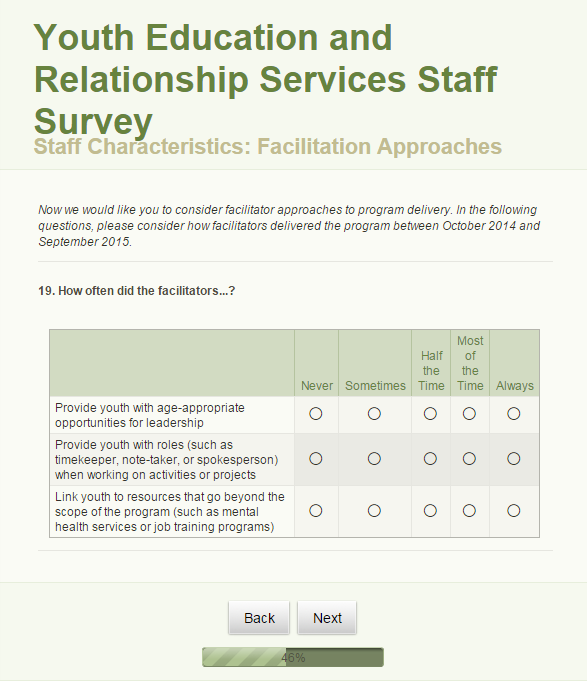 Youth Education and Relationship Services Staff Survey
Staff Characteristics: Facilitation Approaches

Now we would like you to consider facilitator approaches to program delivery. In the following questions, please consider how facilitators delivered the program between October 2014 and September 2015.

19. How often did the facilitators...?

| | Never | Sometimes | Half the Time | Most of the Time | Always |
|---|---|---|---|---|---|
| Provide youth with age-appropriate opportunities for leadership | ○ | ○ | ○ | ○ | ○ |
| Provide youth with roles (such as timekeeper, note-taker, or spokesperson) when working on activities or projects | ○ | ○ | ○ | ○ | ○ |
| Link youth to resources that go beyond the scope of the program (such as mental health services or job training programs) | ○ | ○ | ○ | ○ | ○ |

Back Next

46%